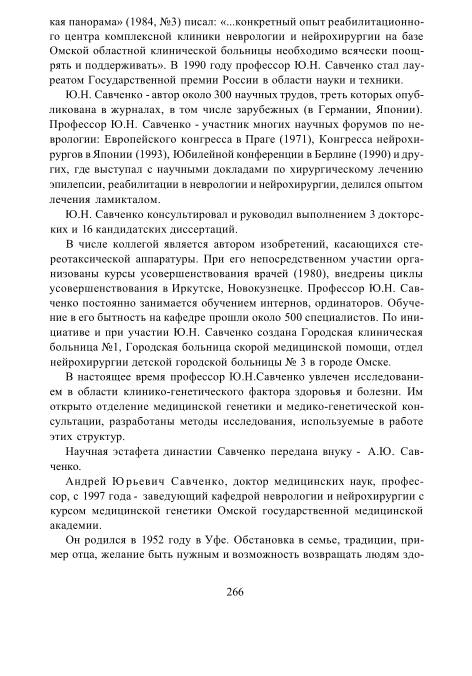 кая панорама» (1984, №3) писал: «...конкретный опыт реабилитационного центра комплексной клиники неврологии и нейрохирургии на базе Омской областной клинической больницы необходимо всячески поощрять и поддерживать». В 1990 году профессор Ю.Н. Савченко стал лауреатом Государственной премии России в области науки и техники.

Ю.Н. Савченко - автор около 300 научных трудов, треть которых опубликована в журналах, в том числе зарубежных (в Германии, Японии). Профессор Ю.Н. Савченко - участник многих научных форумов по неврологии: Европейского конгресса в Праге (1971), Конгресса нейрохирургов в Японии (1993), Юбилейной конференции в Берлине (1990) и других, где выступал с научными докладами по хирургическому лечению эпилепсии, реабилитации в неврологии и нейрохирургии, делился опытом лечения ламикталом.

Ю.Н. Савченко консультировал и руководил выполнением 3 докторских и 16 кандидатских диссертаций.

В числе коллегой является автором изобретений, касающихся стереотаксической аппаратуры. При его непосредственном участии организованы курсы усовершенствования врачей (1980), внедрены циклы усовершенствования в Иркутске, Новокузнецке. Профессор Ю.Н. Савченко постоянно занимается обучением интернов, ординаторов. Обучение в его бытность на кафедре прошли около 500 специалистов. По инициативе и при участии Ю.Н. Савченко создана Городская клиническая больница №1, Городская больница скорой медицинской помощи, отдел нейрохирургии детской городской больницы № 3 в городе Омске.

В настоящее время профессор Ю.Н.Савченко увлечен исследованием в области клинико-генетического фактора здоровья и болезни. Им открыто отделение медицинской генетики и медико-генетической консультации, разработаны методы исследования, используемые в работе этих структур.

Научная эстафета династии Савченко передана внуку - А.Ю. Савченко.

Андрей Юрьевич Савченко, доктор медицинских наук, профессор, с 1997 года - заведующий кафедрой неврологии и нейрохирургии с курсом медицинской генетики Омской государственной медицинской академии.

Он родился в 1952 году в Уфе. Обстановка в семье, традиции, пример отца, желание быть нужным и возможность возвращать людям здо-

266